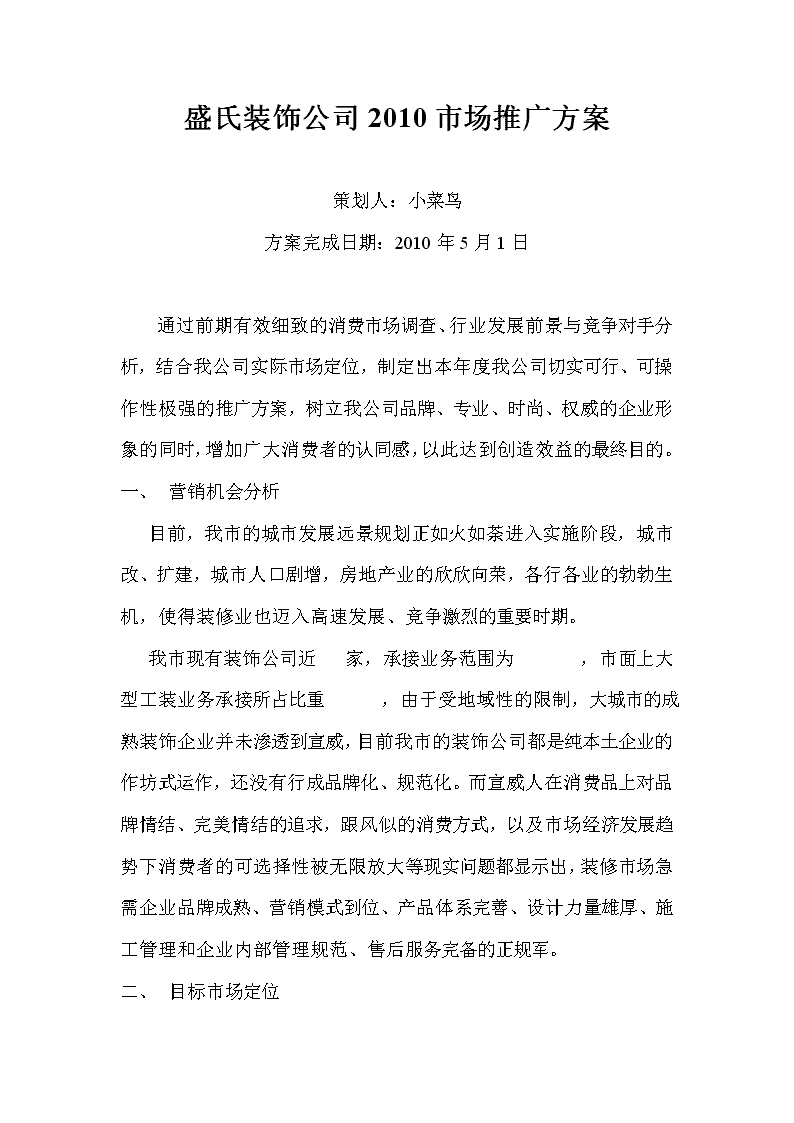 盛氏装饰公司 2010 市场推广方案

策划人：小菜鸟

方案完成日期：2010 年 5 月 1 日

通过前期有效细致的消费市场调查、行业发展前景与竞争对手分析，结合我公司实际市场定位，制定出本年度我公司切实可行、可操作性极强的推广方案，树立我公司品牌、专业、时尚、权威的企业形象的同时，增加广大消费者的认同感，以此达到创造效益的最终目的。

一、 营销机会分析

目前，我市的城市发展远景规划正如火如荼进入实施阶段，城市改、扩建，城市人口剧增，房地产业的欣欣向荣，各行各业的勃勃生机，使得装修业也迈入高速发展、竞争激烈的重要时期。

我市现有装饰公司近　　家，承接业务范围为　　　　，市面上大型工装业务承接所占比重　　　　，由于受地域性的限制，大城市的成熟装饰企业并未渗透到宣威，目前我市的装饰公司都是纯本土企业的作坊式运作，还没有行成品牌化、规范化。而宣威人在消费品上对品牌情结、完美情结的追求，跟风似的消费方式，以及市场经济发展趋势下消费者的可选择性被无限放大等现实问题都显示出，装修市场急需企业品牌成熟、营销模式到位、产品体系完善、设计力量雄厚、施工管理和企业内部管理规范、售后服务完备的正规军。

二、 目标市场定位